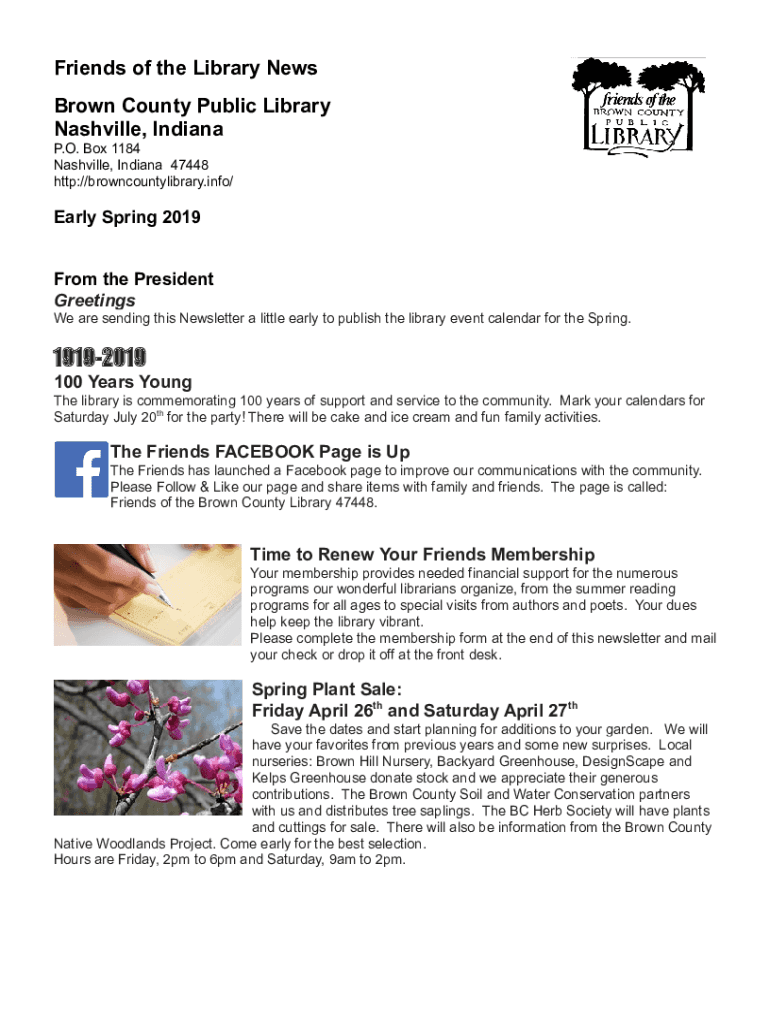 Friends of the Library News

Brown County Public Library
Nashville, Indiana

P.O. Box 1184
Nashville, Indiana 47448
http://browncountylibrary.info/

friends of the
BROWN COUNTY
PUBLIC
LIBRARY

Early Spring 2019

From the President
Greetings
We are sending this Newsletter a little early to publish the library event calendar for the Spring.

1919-2019
100 Years Young
The library is commemorating 100 years of support and service to the community. Mark your calendars for Saturday July 20$^{th}$ for the party! There will be cake and ice cream and fun family activities.

The Friends FACEBOOK Page is Up
The Friends has launched a Facebook page to improve our communications with the community. Please Follow & Like our page and share items with family and friends. The page is called: Friends of the Brown County Library 47448.

Time to Renew Your Friends Membership
Your membership provides needed financial support for the numerous programs our wonderful librarians organize, from the summer reading programs for all ages to special visits from authors and poets. Your dues help keep the library vibrant.
Please complete the membership form at the end of this newsletter and mail your check or drop it off at the front desk.

Spring Plant Sale:
Friday April 26$^{th}$ and Saturday April 27$^{th}$
Save the dates and start planning for additions to your garden. We will have your favorites from previous years and some new surprises. Local nurseries: Brown Hill Nursery, Backyard Greenhouse, DesignScape and Kelps Greenhouse donate stock and we appreciate their generous contributions. The Brown County Soil and Water Conservation partners with us and distributes tree saplings. The BC Herb Society will have plants and cuttings for sale. There will also be information from the Brown County Native Woodlands Project. Come early for the best selection.
Hours are Friday, 2pm to 6pm and Saturday, 9am to 2pm.